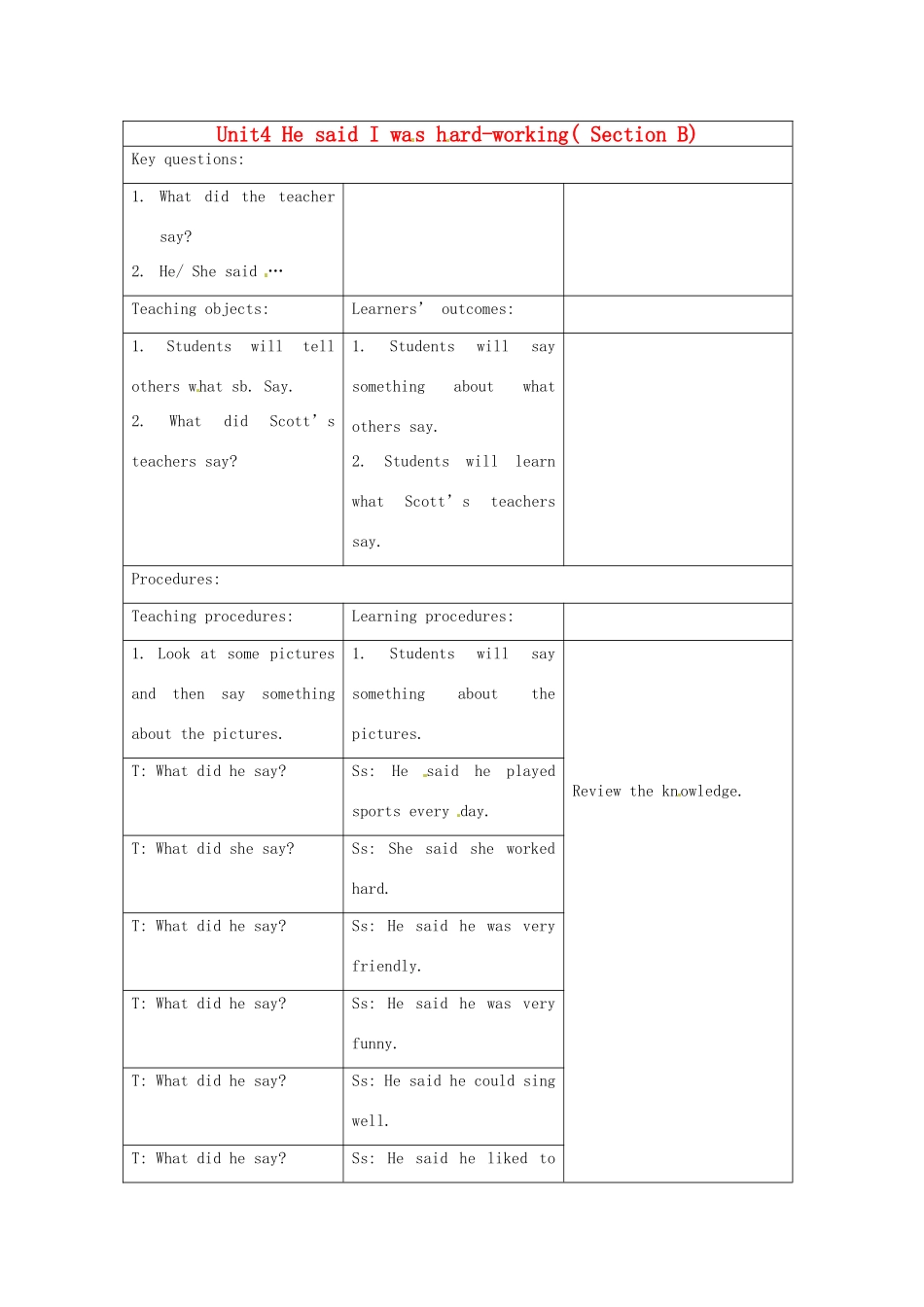 | Unit4 He said I was hard-working( Section B) | | |
|---|---|---|
| Key questions: | | |
| 1. What did the teacher say? 2. He/ She said … | | |
| Teaching objects: | Learners' outcomes: | |
| 1. Students will tell others what sb. Say. 2. What did Scott's teachers say? | 1. Students will say something about what others say. 2. Students will learn what Scott's teachers say. | |
| Procedures: | | |
| Teaching procedures: | Learning procedures: | |
| 1. Look at some pictures and then say something about the pictures. | 1. Students will say something about the pictures. | Review the knowledge. |
| T: What did he say? | Ss: He said he played sports every day. | |
| T: What did she say? | Ss: She said she worked hard. | |
| T: What did he say? | Ss: He said he was very friendly. | |
| T: What did he say? | Ss: He said he was very funny. | |
| T: What did he say? | Ss: He said he could sing well. | |
| T: What did he say? | Ss: He said he liked to | |